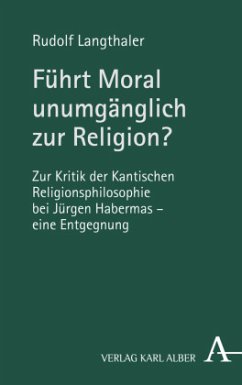 Rudolf Langthaler

Führt Moral unumgänglich zur Religion?

Zur Kritik der Kantischen Religionsphilosophie bei Jürgen Habermas – eine Entgegnung

VERLAG KARL ALBER

A